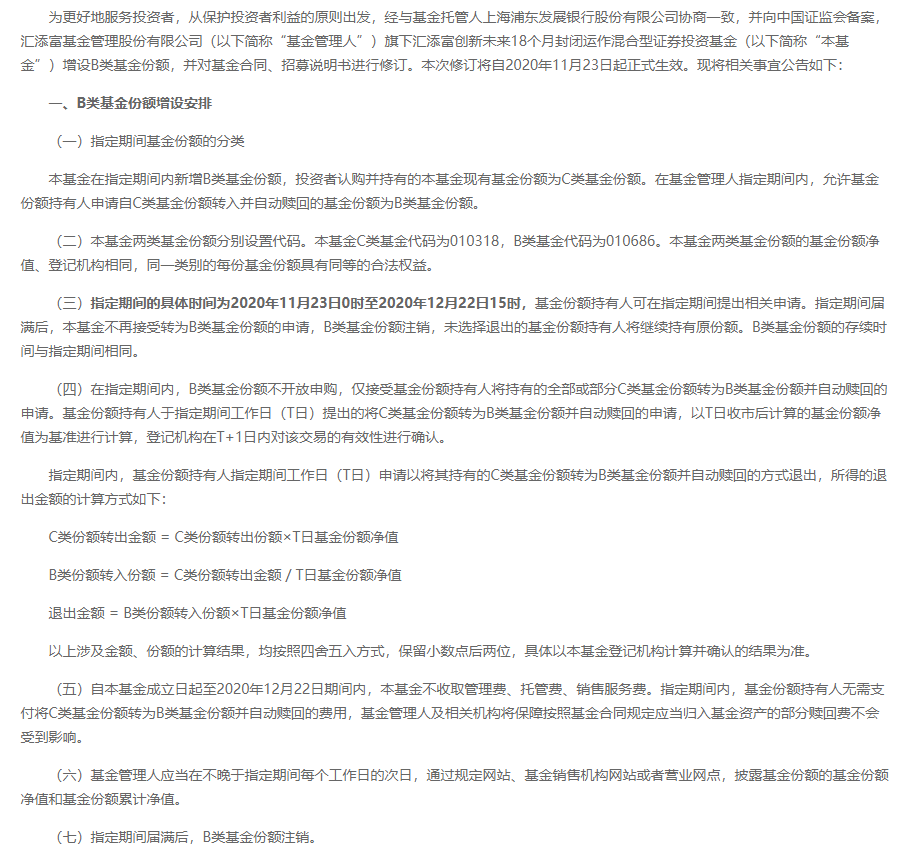 为更好地服务投资者，从保护投资者利益的原则出发，经与基金托管人上海浦东发展银行股份有限公司协商一致，并向中国证监会备案，汇添富基金管理股份有限公司（以下简称“基金管理人”）旗下汇添富创新未来18个月封闭运作混合型证券投资基金（以下简称“本基金”）增设B类基金份额，并对基金合同、招募说明书进行修订。本次修订将自2020年11月23日起正式生效。现将相关事宜公告如下：

一、B类基金份额增设安排

（一）指定期间基金份额的分类

本基金在指定期间内新增B类基金份额，投资者认购并持有的本基金现有基金份额为C类基金份额。在基金管理人指定期间内，允许基金份额持有人申请自C类基金份额转入并自动赎回的基金份额为B类基金份额。

（二）本基金两类基金份额分别设置代码。本基金C类基金代码为010318，B类基金代码为010686。本基金两类基金份额的基金份额净值、登记机构相同，同一类别的每份基金份额具有同等的合法权益。

（三）指定期间的具体时间为2020年11月23日0时至2020年12月22日15时，基金份额持有人可在指定期间提出相关申请。指定期间届满后，本基金不再接受转为B类基金份额的申请，B类基金份额注销，未选择退出的基金份额持有人将继续持有原份额。B类基金份额的存续时间与指定期间相同。

（四）在指定期间内，B类基金份额不开放申购，仅接受基金份额持有人将持有的全部或部分C类基金份额转为B类基金份额并自动赎回的申请。基金份额持有人于指定期间工作日（T日）提出的将C类基金份额转为B类基金份额并自动赎回的申请，以T日收市后计算的基金份额净值为基准进行计算，登记机构在T+1日内对该交易的有效性进行确认。

指定期间内，基金份额持有人指定期间工作日（T日）申请以将其持有的C类基金份额转为B类基金份额并自动赎回的方式退出，所得的退出金额的计算方式如下：

C类份额转出金额 = C类份额转出份额×T日基金份额净值

B类份额转入份额 = C类份额转出金额 / T日基金份额净值

退出金额 = B类份额转入份额×T日基金份额净值

以上涉及金额、份额的计算结果，均按照四舍五入方式，保留小数点后两位，具体以本基金登记机构计算并确认的结果为准。

（五）自本基金成立日起至2020年12月22日期间内，本基金不收取管理费、托管费、销售服务费。指定期间内，基金份额持有人无需支付将C类基金份额转为B类基金份额并自动赎回的费用，基金管理人及相关机构将保障按照基金合同规定应当归入基金资产的部分赎回费不会受到影响。

（六）基金管理人应当在不晚于指定期间每个工作日的次日，通过规定网站、基金销售机构网站或者营业网点，披露基金份额的基金份额净值和基金份额累计净值。

（七）指定期间届满后，B类基金份额注销。